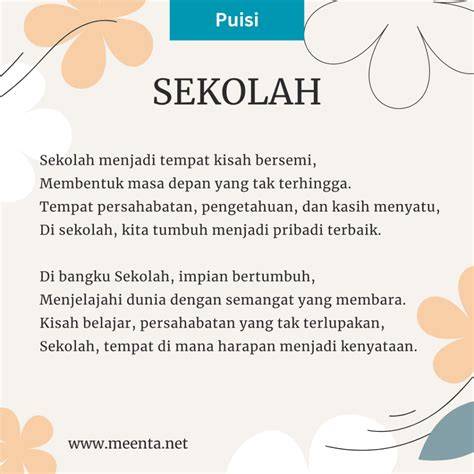 Puisi

SEKOLAH

Sekolah menjadi tempat kisah bersemi,
Membentuk masa depan yang tak terhingga.
Tempat persahabatan, pengetahuan, dan kasih menyatu,
Di sekolah, kita tumbuh menjadi pribadi terbaik.

Di bangku Sekolah, impian bertumbuh,
Menjelajahi dunia dengan semangat yang membara.
Kisah belajar, persahabatan yang tak terlupakan,
Sekolah, tempat di mana harapan menjadi kenyataan.

www.meenta.net